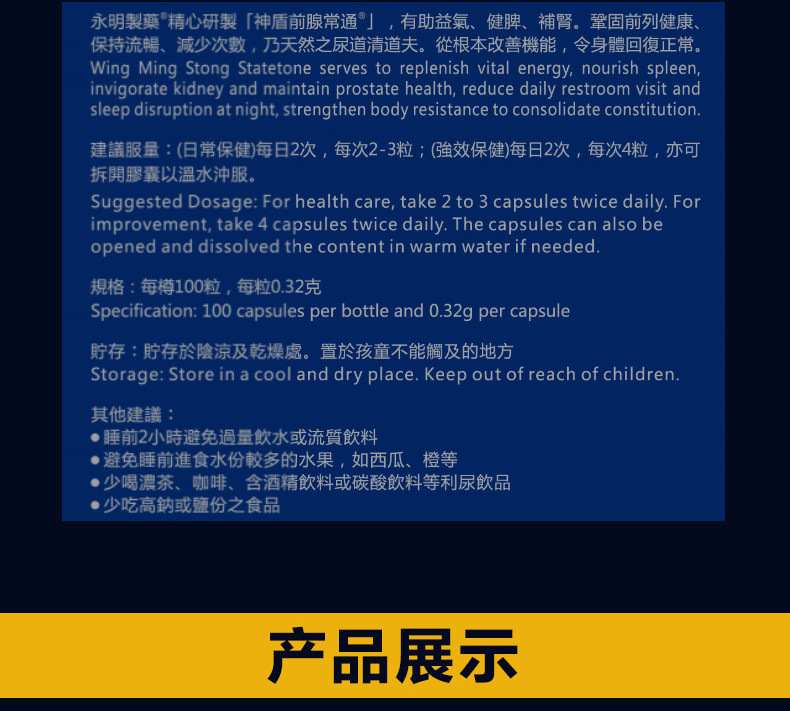 永明製藥®精心研製「神盾前腺常通®」，有助益氣、健脾、補腎。鞏固前列健康、保持流暢、減少次數，乃天然之尿道清道夫。從根本改善機能，令身體回復正常。

Wing Ming Stong Statetone serves to replenish vital energy, nourish spleen, invigorate kidney and maintain prostate health, reduce daily restroom visit and sleep disruption at night, strengthen body resistance to consolidate constitution.

建議服量：(日常保健)每日2次，每次2-3粒；(強效保健)每日2次，每次4粒，亦可拆開膠囊以溫水沖服。

Suggested Dosage: For health care, take 2 to 3 capsules twice daily. For improvement, take 4 capsules twice daily. The capsules can also be opened and dissolved the content in warm water if needed.

規格：每樽100粒，每粒0.32克

Specification: 100 capsules per bottle and 0.32g per capsule

貯存：貯存於陰涼及乾燥處。置於孩童不能觸及的地方

Storage: Store in a cool and dry place. Keep out of reach of children.

其他建議：
• 睡前2小時避免過量飲水或流質飲料
• 避免睡前進食水份較多的水果，如西瓜、橙等
• 少喝濃茶、咖啡、含酒精飲料或碳酸飲料等利尿飲品
• 少吃高鈉或鹽份之食品

产品展示